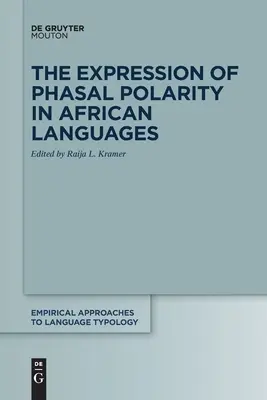 DE GRUYTER
MOUTON

THE EXPRESSION OF PHASAL POLARITY IN AFRICAN LANGUAGES

Edited by Raija L. Kramer

EMPIRICAL APPROACHES TO LANGUAGE TYPOLOGY

DE
G